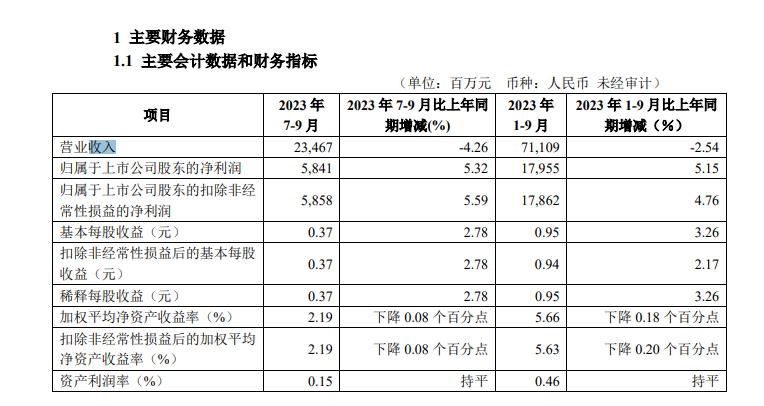 1 主要财务数据

1.1 主要会计数据和财务指标

（单位：百万元 币种：人民币 未经审计）

| 项目 | 2023年7-9月 | 2023年7-9月比上年同期增减(%) | 2023年1-9月 | 2023年1-9月比上年同期增减（%） |
|---|---|---|---|---|
| 营业收入 | 23,467 | -4.26 | 71,109 | -2.54 |
| 归属于上市公司股东的净利润 | 5,841 | 5.32 | 17,955 | 5.15 |
| 归属于上市公司股东的扣除非经常性损益的净利润 | 5,858 | 5.59 | 17,862 | 4.76 |
| 基本每股收益（元） | 0.37 | 2.78 | 0.95 | 3.26 |
| 扣除非经常性损益后的基本每股收益（元） | 0.37 | 2.78 | 0.94 | 2.17 |
| 稀释每股收益（元） | 0.37 | 2.78 | 0.95 | 3.26 |
| 加权平均净资产收益率（%） | 2.19 | 下降0.08个百分点 | 5.66 | 下降0.18个百分点 |
| 扣除非经常性损益后的加权平均净资产收益率（%） | 2.19 | 下降0.08个百分点 | 5.63 | 下降0.20个百分点 |
| 资产利润率（%） | 0.15 | 持平 | 0.46 | 持平 |